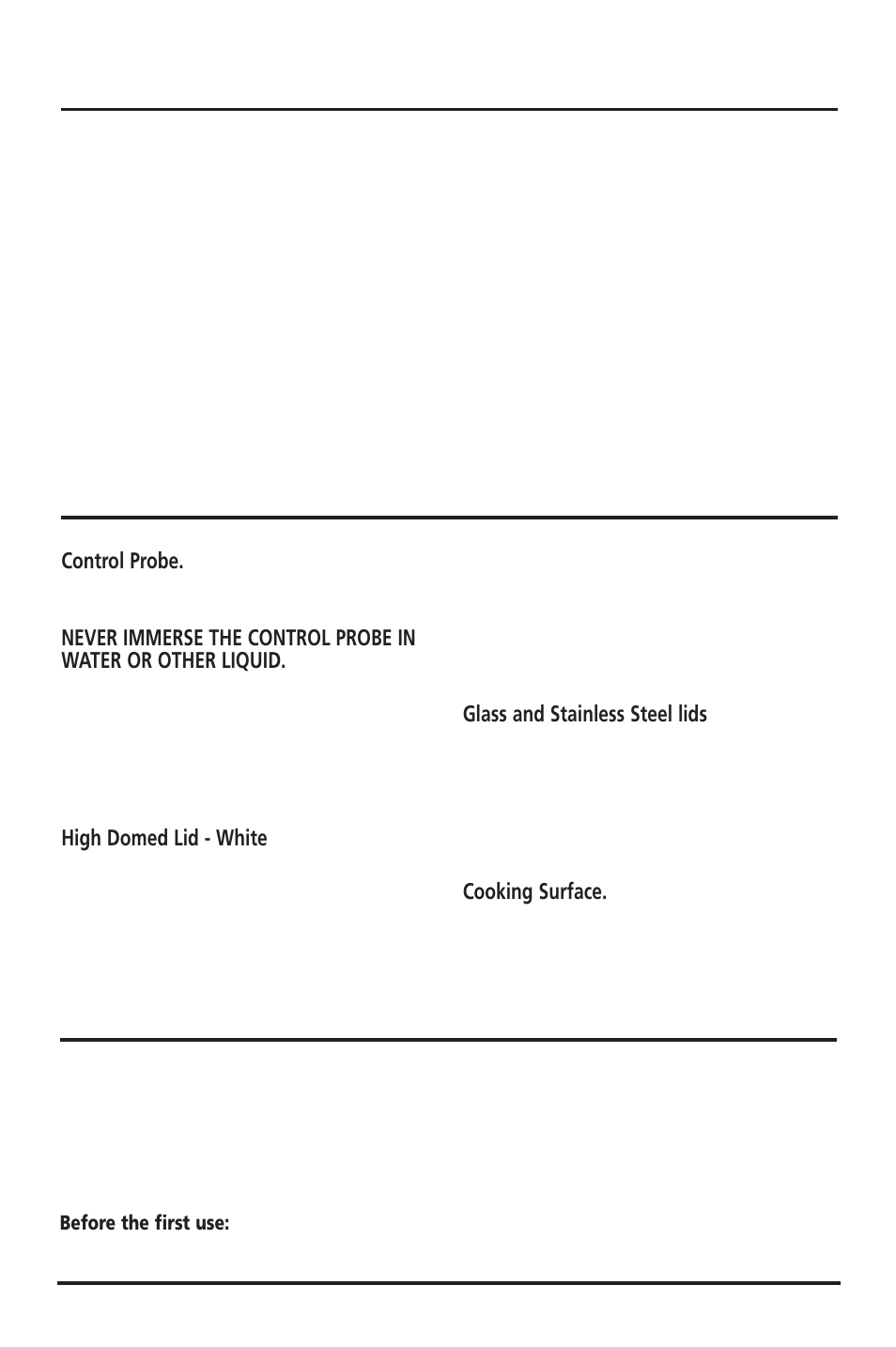 Control Probe.

NEVER IMMERSE THE CONTROL PROBE IN WATER OR OTHER LIQUID.

High Domed Lid - White

Glass and Stainless Steel lids

Cooking Surface.

Before the first use: